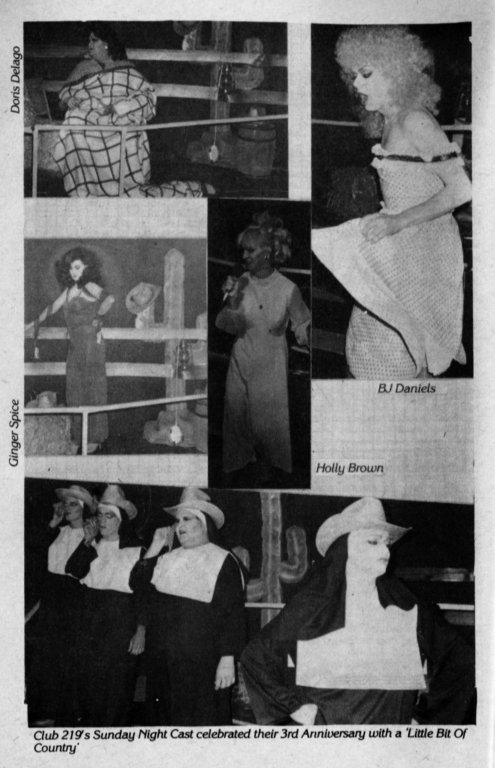 Doris Delago

BJ Daniels

Ginger Spice

Holly Brown

Club 219's Sunday Night Cast celebrated their 3rd Anniversary with a 'Little Bit Of Country'